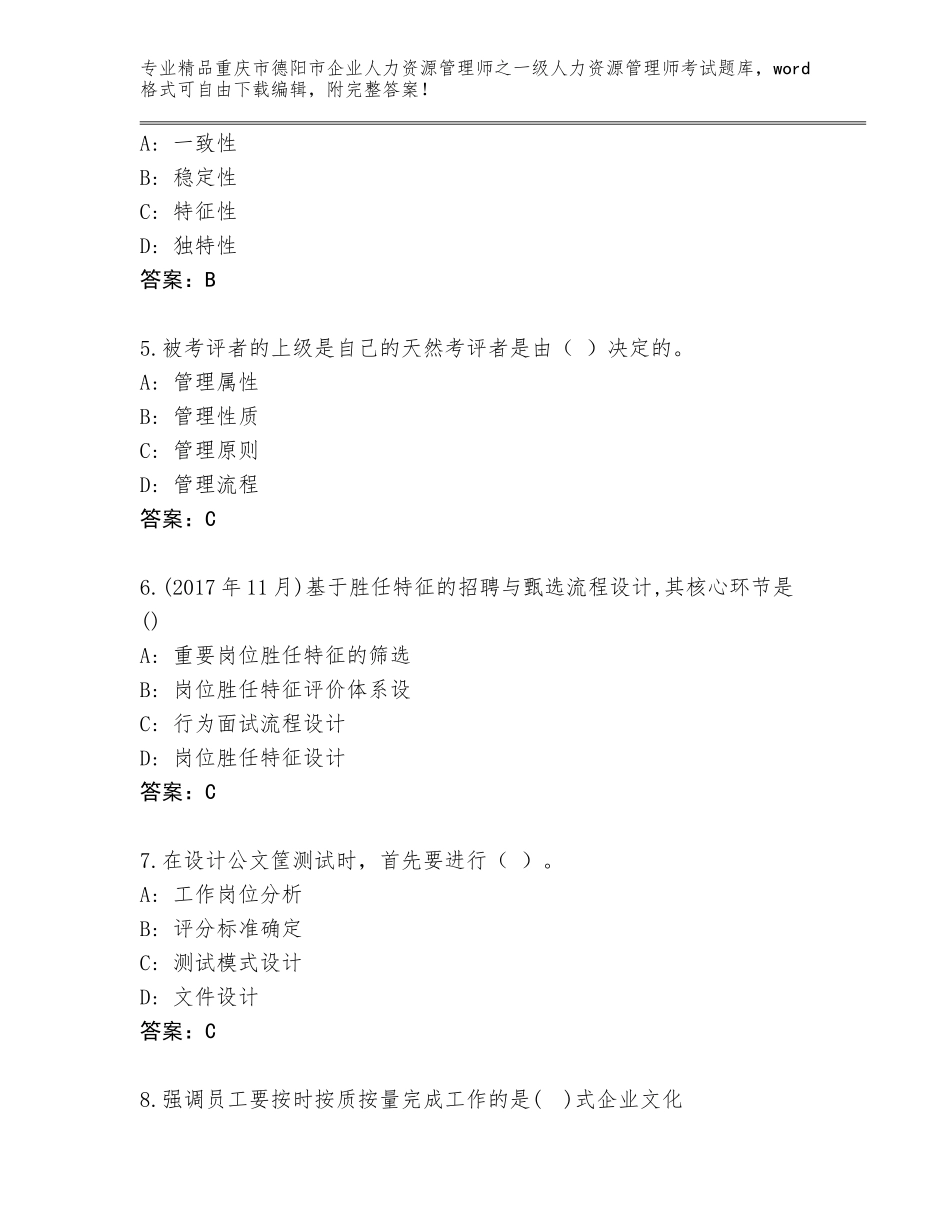 专业精品重庆市德阳市企业人力资源管理师之一级人力资源管理师考试题库，word格式可自由下载编辑，附完整答案！

A：一致性
B：稳定性
C：特征性
D：独特性
答案：B

5.被考评者的上级是自己的天然考评者是由（ ）决定的。
A：管理属性
B：管理性质
C：管理原则
D：管理流程
答案：C

6.(2017年11月)基于胜任特征的招聘与甄选流程设计,其核心环节是()
A：重要岗位胜任特征的筛选
B：岗位胜任特征评价体系设
C：行为面试流程设计
D：岗位胜任特征设计
答案：C

7.在设计公文筐测试时，首先要进行（ ）。
A：工作岗位分析
B：评分标准确定
C：测试模式设计
D：文件设计
答案：C

8.强调员工要按时按质按量完成工作的是( )式企业文化